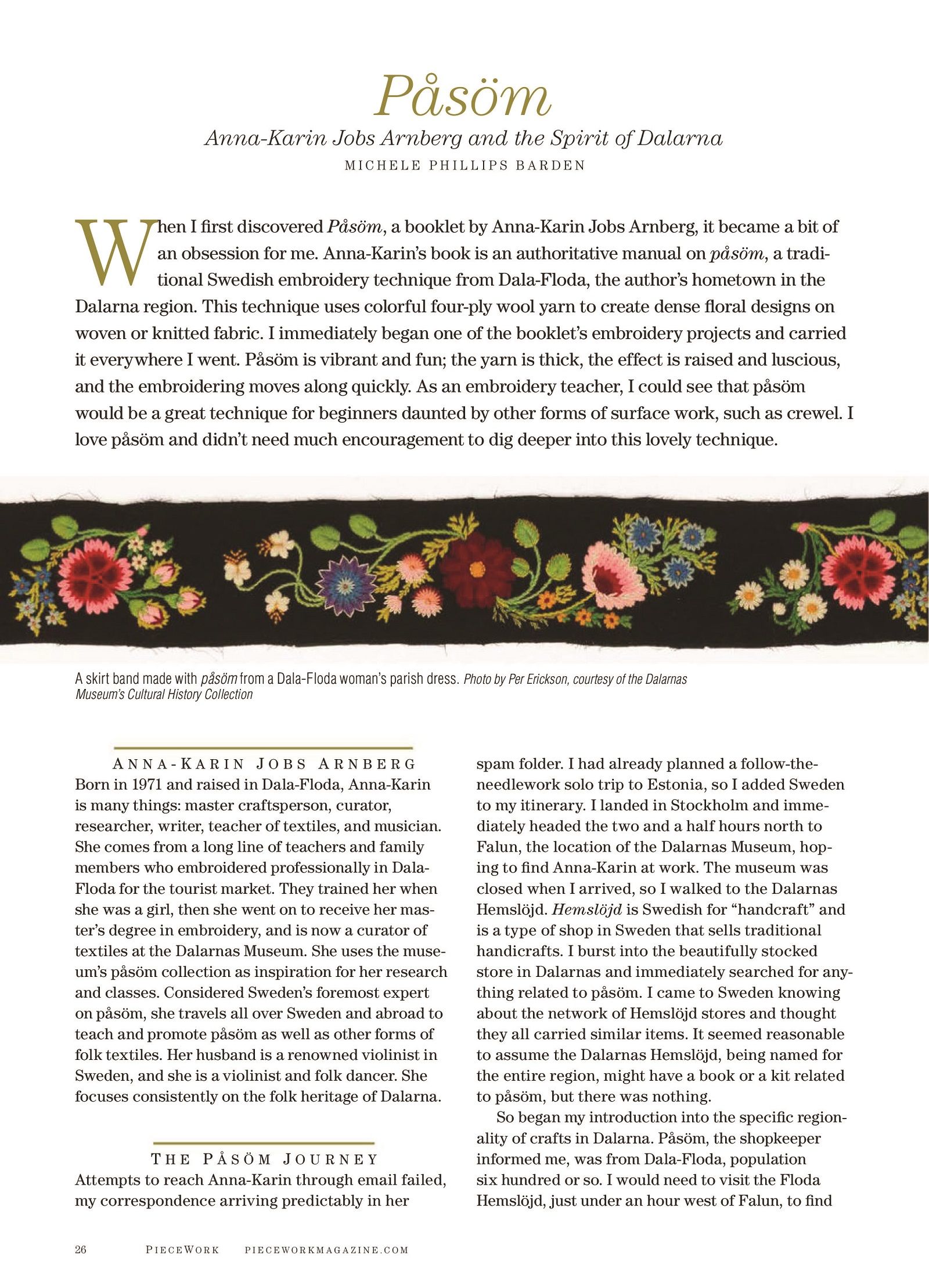 Påsöm

Anna-Karin Jobs Arnberg and the Spirit of Dalarna

MICHELE PHILLIPS BARDEN

When I first discovered Påsöm, a booklet by Anna-Karin Jobs Arnberg, it became a bit of an obsession for me. Anna-Karin's book is an authoritative manual on påsöm, a traditional Swedish embroidery technique from Dala-Floda, the author's hometown in the Dalarna region. This technique uses colorful four-ply wool yarn to create dense floral designs on woven or knitted fabric. I immediately began one of the booklet's embroidery projects and carried it everywhere I went. Påsöm is vibrant and fun; the yarn is thick, the effect is raised and luscious, and the embroidering moves along quickly. As an embroidery teacher, I could see that påsöm would be a great technique for beginners daunted by other forms of surface work, such as crewel. I love påsöm and didn't need much encouragement to dig deeper into this lovely technique.

A skirt band made with påsöm from a Dala-Floda woman's parish dress. Photo by Per Erickson, courtesy of the Dalarnas Museum's Cultural History Collection

ANNA-KARIN JOBS ARNBERG

Born in 1971 and raised in Dala-Floda, Anna-Karin is many things: master craftsperson, curator, researcher, writer, teacher of textiles, and musician. She comes from a long line of teachers and family members who embroidered professionally in Dala-Floda for the tourist market. They trained her when she was a girl, then she went on to receive her master's degree in embroidery, and is now a curator of textiles at the Dalarnas Museum. She uses the museum's påsöm collection as inspiration for her research and classes. Considered Sweden's foremost expert on påsöm, she travels all over Sweden and abroad to teach and promote påsöm as well as other forms of folk textiles. Her husband is a renowned violinist in Sweden, and she is a violinist and folk dancer. She focuses consistently on the folk heritage of Dalarna.

THE PÅSÖM JOURNEY

Attempts to reach Anna-Karin through email failed, my correspondence arriving predictably in her spam folder. I had already planned a follow-the-needlework solo trip to Estonia, so I added Sweden to my itinerary. I landed in Stockholm and immediately headed the two and a half hours north to Falun, the location of the Dalarnas Museum, hoping to find Anna-Karin at work. The museum was closed when I arrived, so I walked to the Dalarnas Hemslöjd. Hemslöjd is Swedish for "handcraft" and is a type of shop in Sweden that sells traditional handicrafts. I burst into the beautifully stocked store in Dalarnas and immediately searched for anything related to påsöm. I came to Sweden knowing about the network of Hemslöjd stores and thought they all carried similar items. It seemed reasonable to assume the Dalarnas Hemslöjd, being named for the entire region, might have a book or a kit related to påsöm, but there was nothing.

So began my introduction into the specific regionality of crafts in Dalarna. Påsöm, the shopkeeper informed me, was from Dala-Floda, population six hundred or so. I would need to visit the Floda Hemslöjd, just under an hour west of Falun, to find

26 PIECEWORK PIECEWORKMAGAZINE.COM